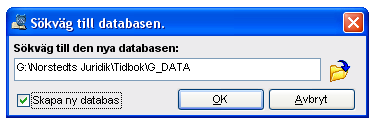 Sökväg till databasen.

Sökväg till den nya databasen:

G:\Norstedts Juridik\Tidbok\G_DATA

Skapa ny databas

OK

Avbryt